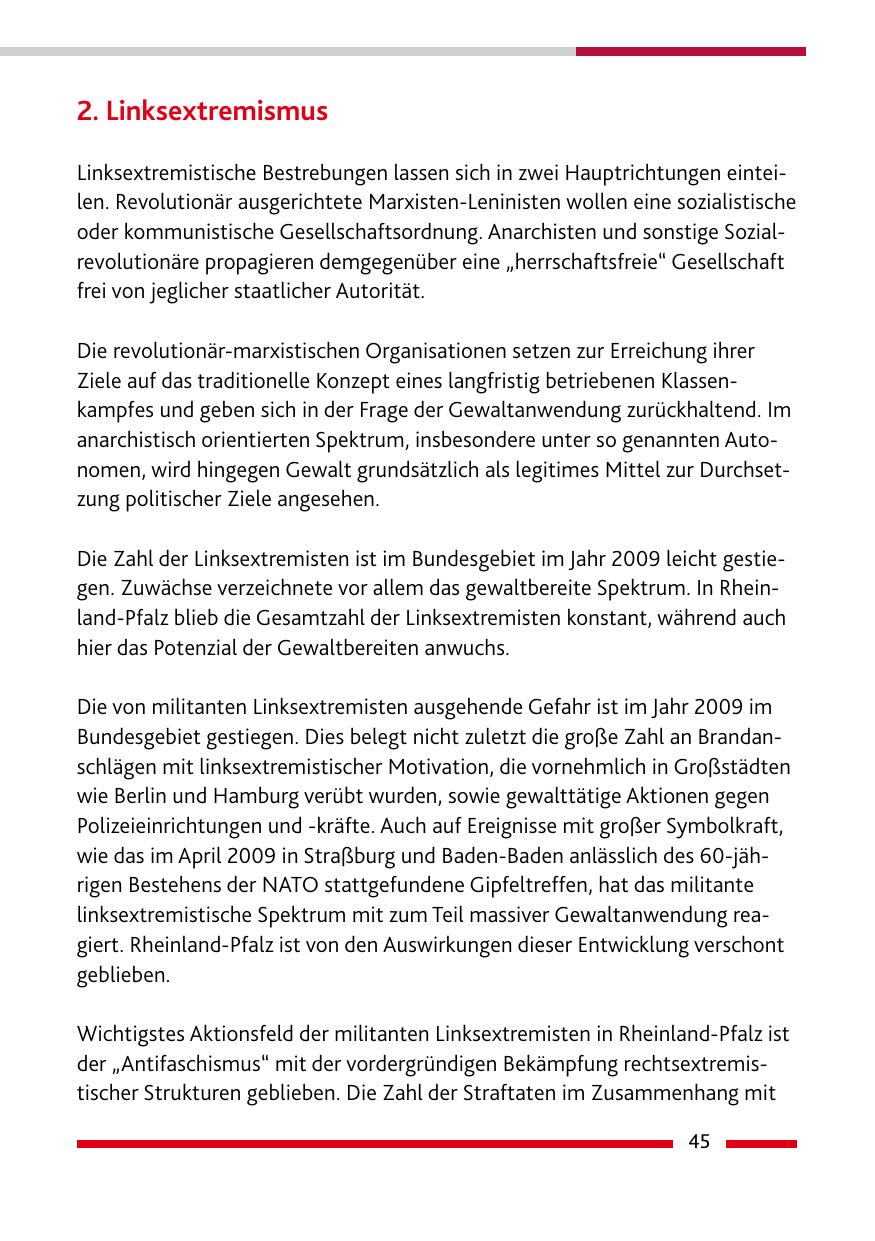 2. Linksextremismus

Linksextremistische Bestrebungen lassen sich in zwei Hauptrichtungen einteilen. Revolutionär ausgerichtete Marxisten-Leninisten wollen eine sozialistische oder kommunistische Gesellschaftsordnung. Anarchisten und sonstige Sozialrevolutionäre propagieren demgegenüber eine „herrschaftsfreie“ Gesellschaft frei von jeglicher staatlicher Autorität.

Die revolutionär-marxistischen Organisationen setzen zur Erreichung ihrer Ziele auf das traditionelle Konzept eines langfristig betriebenen Klassenkampfes und geben sich in der Frage der Gewaltanwendung zurückhaltend. Im anarchistisch orientierten Spektrum, insbesondere unter so genannten Autonomen, wird hingegen Gewalt grundsätzlich als legitimes Mittel zur Durchsetzung politischer Ziele angesehen.

Die Zahl der Linksextremisten ist im Bundesgebiet im Jahr 2009 leicht gestiegen. Zuwächse verzeichnete vor allem das gewaltbereite Spektrum. In Rheinland-Pfalz blieb die Gesamtzahl der Linksextremisten konstant, während auch hier das Potenzial der Gewaltbereiten anwuchs.

Die von militanten Linksextremisten ausgehende Gefahr ist im Jahr 2009 im Bundesgebiet gestiegen. Dies belegt nicht zuletzt die große Zahl an Brandanschlägen mit linksextremistischer Motivation, die vornehmlich in Großstädten wie Berlin und Hamburg verübt wurden, sowie gewalttätige Aktionen gegen Polizeieinrichtungen und -kräfte. Auch auf Ereignisse mit großer Symbolkraft, wie das im April 2009 in Straßburg und Baden-Baden anlässlich des 60-jährigen Bestehens der NATO stattgefundene Gipfeltreffen, hat das militante linksextremistische Spektrum mit zum Teil massiver Gewaltanwendung reagiert. Rheinland-Pfalz ist von den Auswirkungen dieser Entwicklung verschont geblieben.

Wichtigstes Aktionsfeld der militanten Linksextremisten in Rheinland-Pfalz ist der „Antifaschismus“ mit der vordergründigen Bekämpfung rechtsextremistischer Strukturen geblieben. Die Zahl der Straftaten im Zusammenhang mit

45